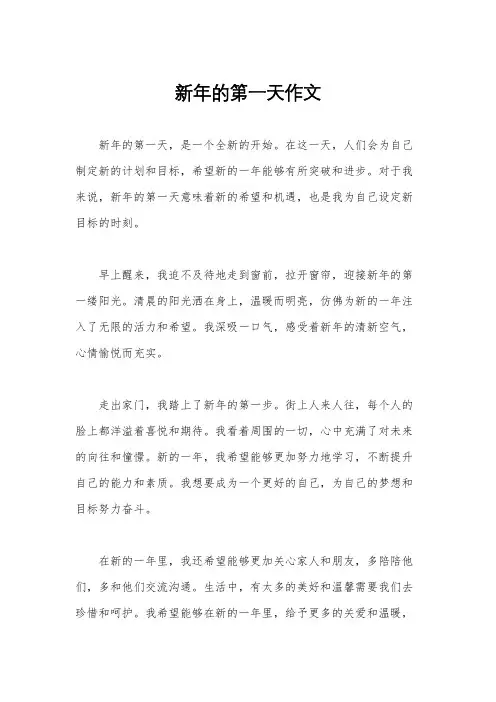 新年的第一天作文

新年的第一天，是一个全新的开始。在这一天，人们会为自己制定新的计划和目标，希望新的一年能够有所突破和进步。对于我来说，新年的第一天意味着新的希望和机遇，也是我为自己设定新目标的时刻。

早上醒来，我迫不及待地走到窗前，拉开窗帘，迎接新年的第一缕阳光。清晨的阳光洒在身上，温暖而明亮，仿佛为新的一年注入了无限的活力和希望。我深吸一口气，感受着新年的清新空气，心情愉悦而充实。

走出家门，我踏上了新年的第一步。街上人来人往，每个人的脸上都洋溢着喜悦和期待。我看着周围的一切，心中充满了对未来的向往和憧憬。新的一年，我希望能够更加努力地学习，不断提升自己的能力和素质。我想要成为一个更好的自己，为自己的梦想和目标努力奋斗。

在新的一年里，我还希望能够更加关心家人和朋友，多陪陪他们，多和他们交流沟通。生活中，有太多的美好和温馨需要我们去珍惜和呵护。我希望能够在新的一年里，给予更多的关爱和温暖，